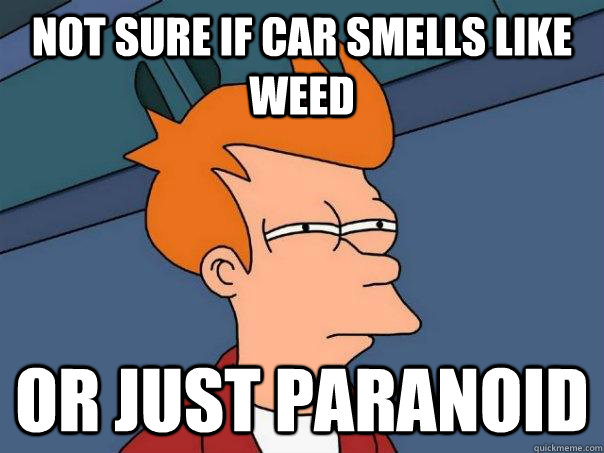 NOT SURE IF CAR SMELLS LIKE WEED

OR JUST PARANOID

quickmeme.com